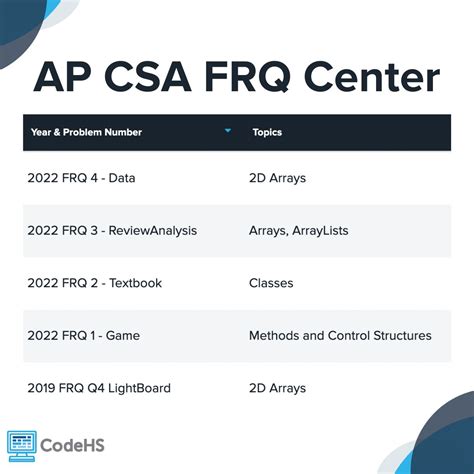 AP CSA FRQ Center

| Year & Problem Number | Topics |
|---|---|
| 2022 FRQ 4 - Data | 2D Arrays |
| 2022 FRQ 3 - ReviewAnalysis | Arrays, ArrayLists |
| 2022 FRQ 2 - Textbook | Classes |
| 2022 FRQ 1 - Game | Methods and Control Structures |
| 2019 FRQ Q4 LightBoard | 2D Arrays |

CodeHS